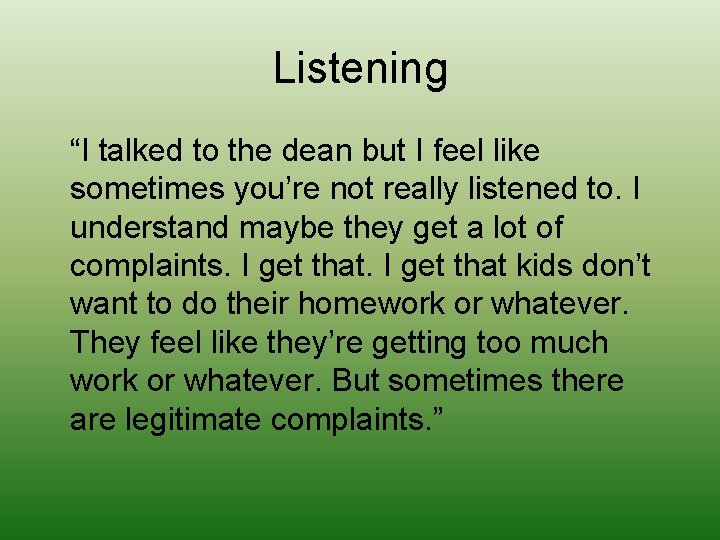 Listening

“I talked to the dean but I feel like sometimes you’re not really listened to. I understand maybe they get a lot of complaints. I get that. I get that kids don’t want to do their homework or whatever. They feel like they’re getting too much work or whatever. But sometimes there are legitimate complaints.”